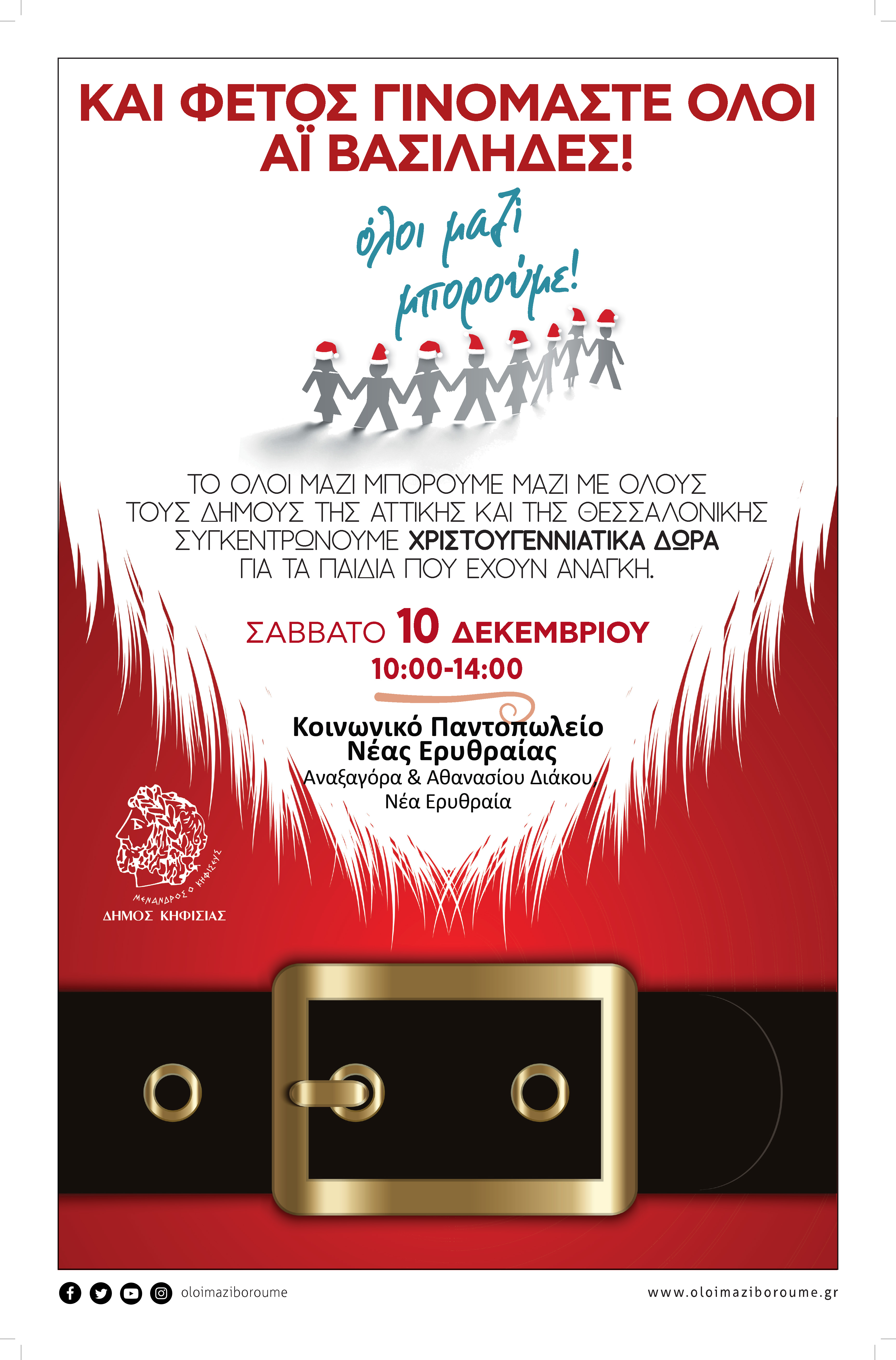 ΚΑΙ ΦΕΤΟΣ ΓΙΝΟΜΑΣΤΕ ΟΛΟΙ ΑΪ ΒΑΣΙΛΗΔΕΣ!

όλοι μαζί μπορούμε!

ΤΟ ΟΛΟΙ ΜΑΖΙ ΜΠΟΡΟΥΜΕ ΜΑΖΙ ΜΕ ΟΛΟΥΣ ΤΟΥΣ ΔΗΜΟΥΣ ΤΗΣ ΑΤΤΙΚΗΣ ΚΑΙ ΤΗΣ ΘΕΣΣΑΛΟΝΙΚΗΣ ΣΥΓΚΕΝΤΡΩΝΟΥΜΕ ΧΡΙΣΤΟΥΓΕΝΝΙΑΤΙΚΑ ΔΩΡΑ ΓΙΑ ΤΑ ΠΑΙΔΙΑ ΠΟΥ ΕΧΟΥΝ ΑΝΑΓΚΗ.

ΣΑΒΒΑΤΟ 10 ΔΕΚΕΜΒΡΙΟΥ
10:00-14:00

Κοινωνικό Παντοπωλείο Νέας Ερυθραίας
Αναξαγόρα & Αθανασίου Διάκου, Νέα Ερυθραία

ΜΕΝΑΝΔΡΟΣ Ο ΚΗΦΙΣΙΕΥΣ
ΔΗΜΟΣ ΚΗΦΙΣΙΑΣ

oloimaziboroume

www.oloimaziboroume.gr